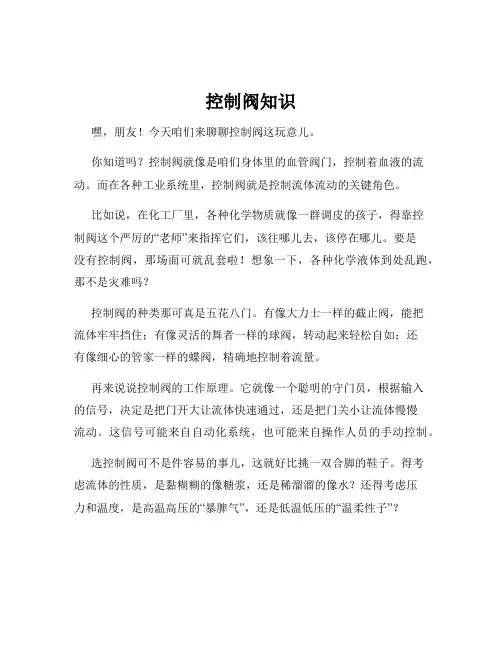 控制阀知识

嘿，朋友！今天咱们来聊聊控制阀这玩意儿。

你知道吗？控制阀就像是咱们身体里的血管阀门，控制着血液的流动。而在各种工业系统里，控制阀就是控制流体流动的关键角色。

比如说，在化工厂里，各种化学物质就像一群调皮的孩子，得靠控制阀这个严厉的“老师”来指挥它们，该往哪儿去，该停在哪儿。要是没有控制阀，那场面可就乱套啦！想象一下，各种化学液体到处乱跑，那不是灾难吗？

控制阀的种类那可真是五花八门。有像大力士一样的截止阀，能把流体牢牢挡住；有像灵活的舞者一样的球阀，转动起来轻松自如；还有像细心的管家一样的蝶阀，精确地控制着流量。

再来说说控制阀的工作原理。它就像一个聪明的守门员，根据输入的信号，决定是把门开大让流体快速通过，还是把门关小让流体慢慢流动。这信号可能来自自动化系统，也可能来自操作人员的手动控制。

选控制阀可不是件容易的事儿，这就好比挑一双合脚的鞋子。得考虑流体的性质，是黏糊糊的像糖浆，还是稀溜溜的像水？还得考虑压力和温度，是高温高压的“暴脾气”，还是低温低压的“温柔性子”？